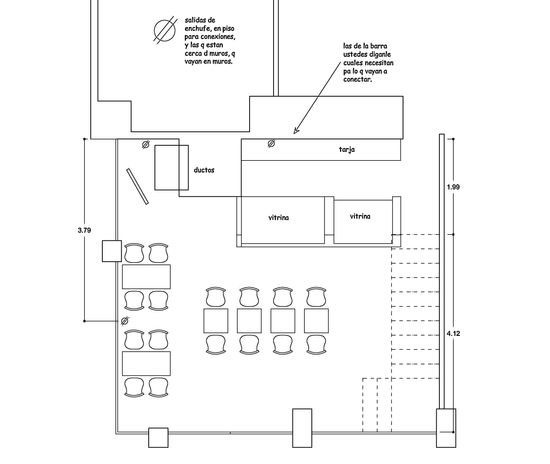 salidas de enchufe, en piso para conexiones, y las q estan cerca d muros, q vayan en muros.

las de la barra ustedes diganle cuales necesitan pa lo q vayan a conectar.

tarja

ductos

vitrina

vitrina

3.79

1.99

4.12